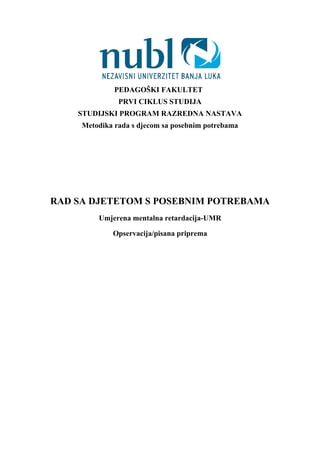 nubl
NEZAVISNI UNIVERZITET BANJA LUKA

PEDAGOŠKI FAKULTET
PRVI CIKLUS STUDIJA
STUDIJSKI PROGRAM RAZREDNA NASTAVA
Metodika rada s djecom sa posebnim potrebama

RAD SA DJETETOM S POSEBNIM POTREBAMA
Umjerena mentalna retardacija-UMR
Opservacija/pisana priprema